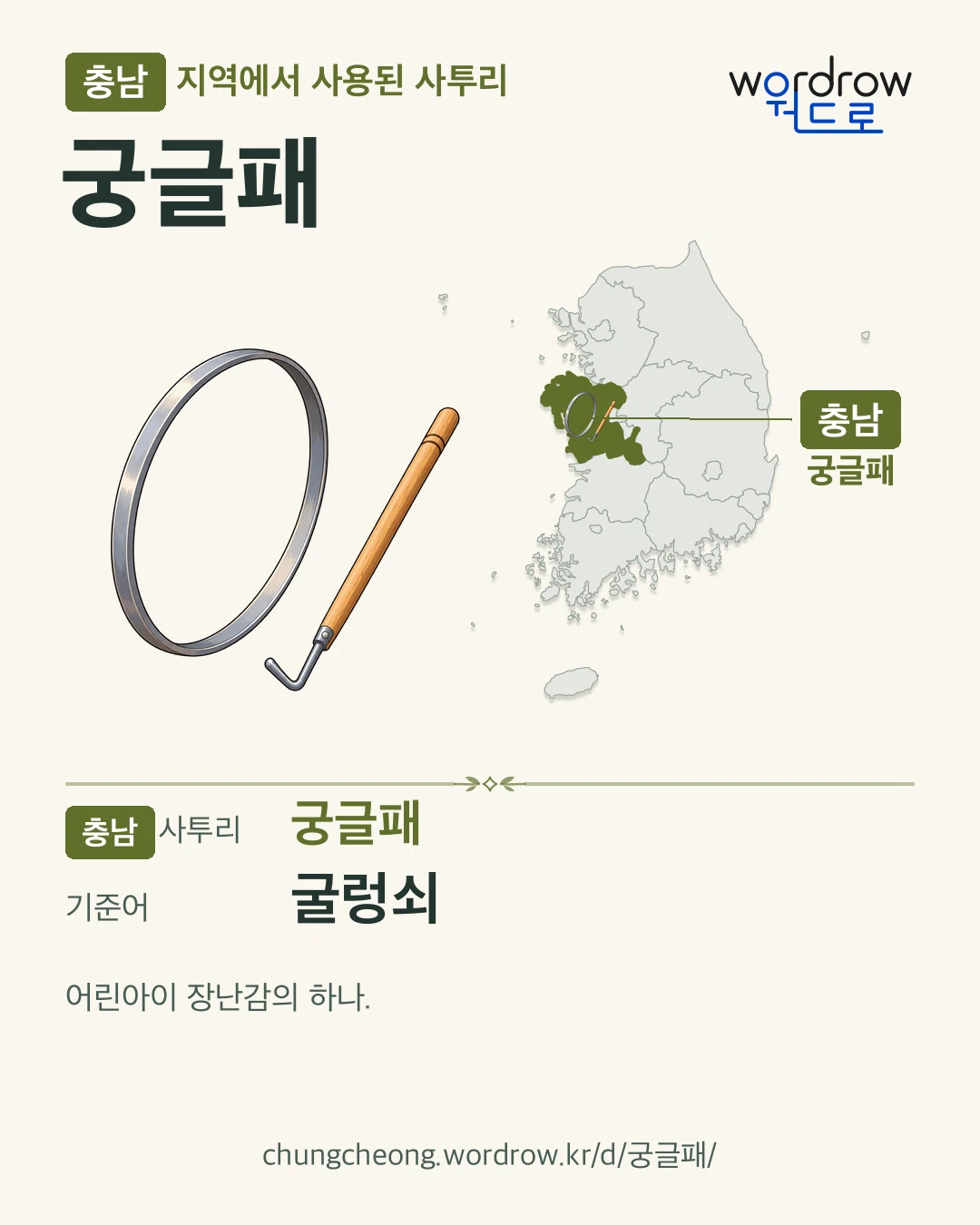 충남 지역에서 사용된 사투리

wordrow
워드로

궁글패

충남
궁글패

충남 사투리 궁글패

기준어 굴렁쇠

어린아이 장난감의 하나.

chungcheong.wordrow.kr/d/궁글패/